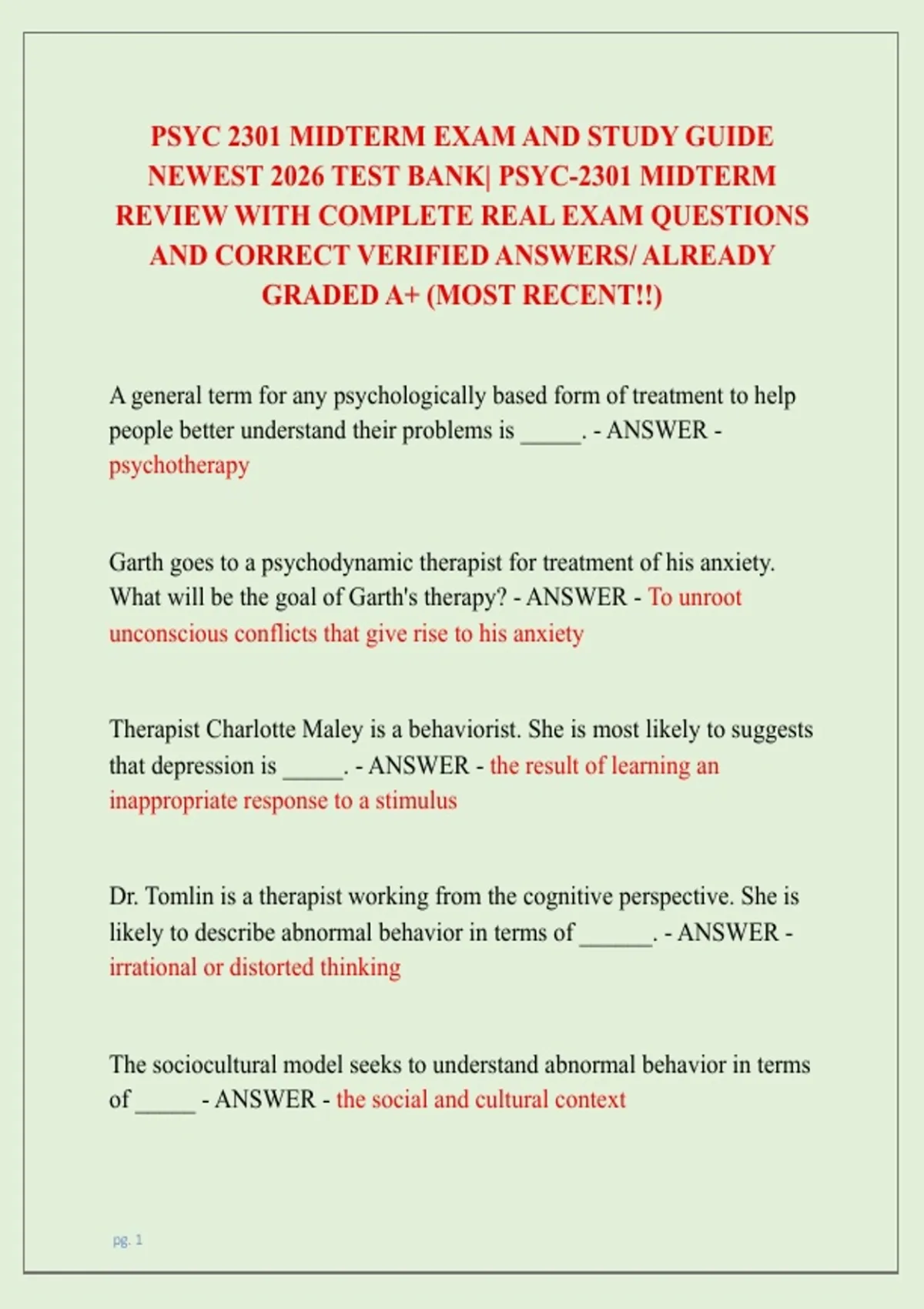 PSYC 2301 MIDTERM EXAM AND STUDY GUIDE NEWEST 2026 TEST BANK| PSYC-2301 MIDTERM REVIEW WITH COMPLETE REAL EXAM QUESTIONS AND CORRECT VERIFIED ANSWERS/ ALREADY GRADED A+ (MOST RECENT!!)

A general term for any psychologically based form of treatment to help people better understand their problems is _____. - ANSWER - psychotherapy

Garth goes to a psychodynamic therapist for treatment of his anxiety. What will be the goal of Garth's therapy? - ANSWER - To unroot unconscious conflicts that give rise to his anxiety

Therapist Charlotte Maley is a behaviorist. She is most likely to suggests that depression is _____. - ANSWER - the result of learning an inappropriate response to a stimulus

Dr. Tomlin is a therapist working from the cognitive perspective. She is likely to describe abnormal behavior in terms of ______. - ANSWER - irrational or distorted thinking

The sociocultural model seeks to understand abnormal behavior in terms of _____ - ANSWER - the social and cultural context

pg. 1